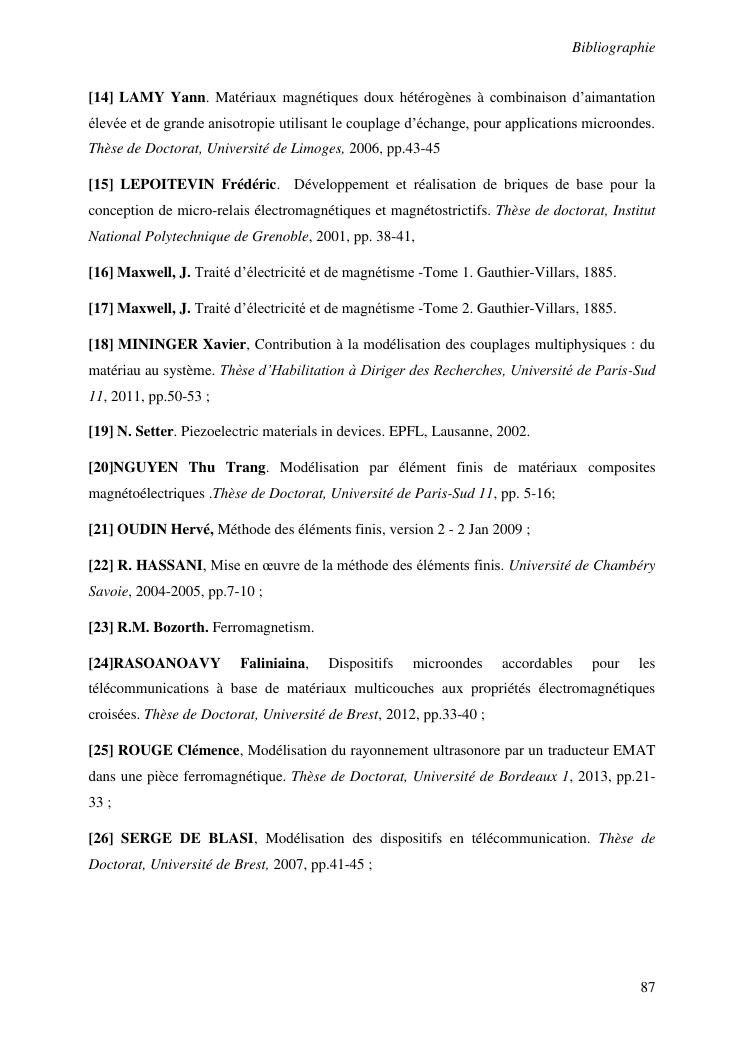 Bibliographie

[14] LAMY Yann. Matériaux magnétiques doux hétérogènes à combinaison d'aimantation élevée et de grande anisotropie utilisant le couplage d'échange, pour applications microondes. Thèse de Doctorat, Université de Limoges, 2006, pp.43-45

[15] LEPOITEVIN Frédéric. Développement et réalisation de briques de base pour la conception de micro-relais électromagnétiques et magnétostrictifs. Thèse de doctorat, Institut National Polytechnique de Grenoble, 2001, pp. 38-41,

[16] Maxwell, J. Traité d'électricité et de magnétisme -Tome 1. Gauthier-Villars, 1885.

[17] Maxwell, J. Traité d'électricité et de magnétisme -Tome 2. Gauthier-Villars, 1885.

[18] MININGER Xavier, Contribution à la modélisation des couplages multiphysiques : du matériau au système. Thèse d'Habilitation à Diriger des Recherches, Université de Paris-Sud 11, 2011, pp.50-53 ;

[19] N. Setter. Piezoelectric materials in devices. EPFL, Lausanne, 2002.

[20]NGUYEN Thu Trang. Modélisation par élément finis de matériaux composites magnétoélectriques .Thèse de Doctorat, Université de Paris-Sud 11, pp. 5-16;

[21] OUDIN Hervé, Méthode des éléments finis, version 2 - 2 Jan 2009 ;

[22] R. HASSANI, Mise en œuvre de la méthode des éléments finis. Université de Chambéry Savoie, 2004-2005, pp.7-10 ;

[23] R.M. Bozorth. Ferromagnetism.

[24]RASOANOAVY Faliniaina, Dispositifs microondes accordables pour les télécommunications à base de matériaux multicouches aux propriétés électromagnétiques croisées. Thèse de Doctorat, Université de Brest, 2012, pp.33-40 ;

[25] ROUGE Clémence, Modélisation du rayonnement ultrasonore par un traducteur EMAT dans une pièce ferromagnétique. Thèse de Doctorat, Université de Bordeaux 1, 2013, pp.21-33 ;

[26] SERGE DE BLASI, Modélisation des dispositifs en télécommunication. Thèse de Doctorat, Université de Brest, 2007, pp.41-45 ;

87